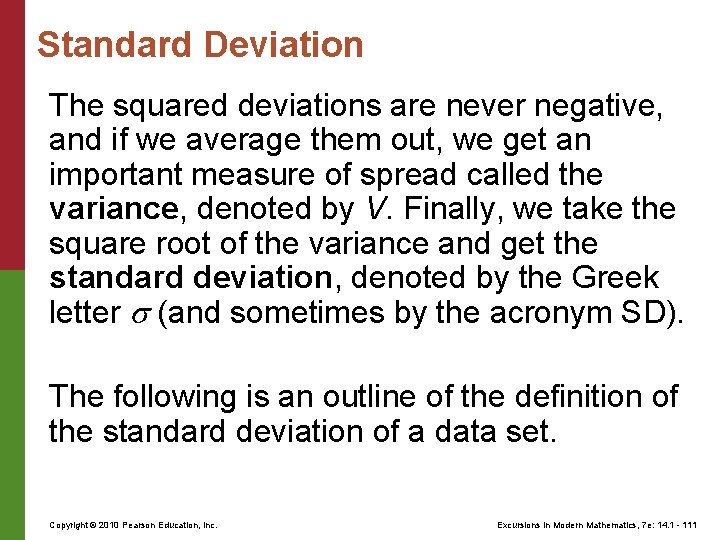 Standard Deviation

The squared deviations are never negative, and if we average them out, we get an important measure of spread called the variance, denoted by $V$. Finally, we take the square root of the variance and get the standard deviation, denoted by the Greek letter $\sigma$ (and sometimes by the acronym SD).

The following is an outline of the definition of the standard deviation of a data set.

Copyright © 2010 Pearson Education, Inc.

Excursions in Modern Mathematics, 7e: 14.1 - 111